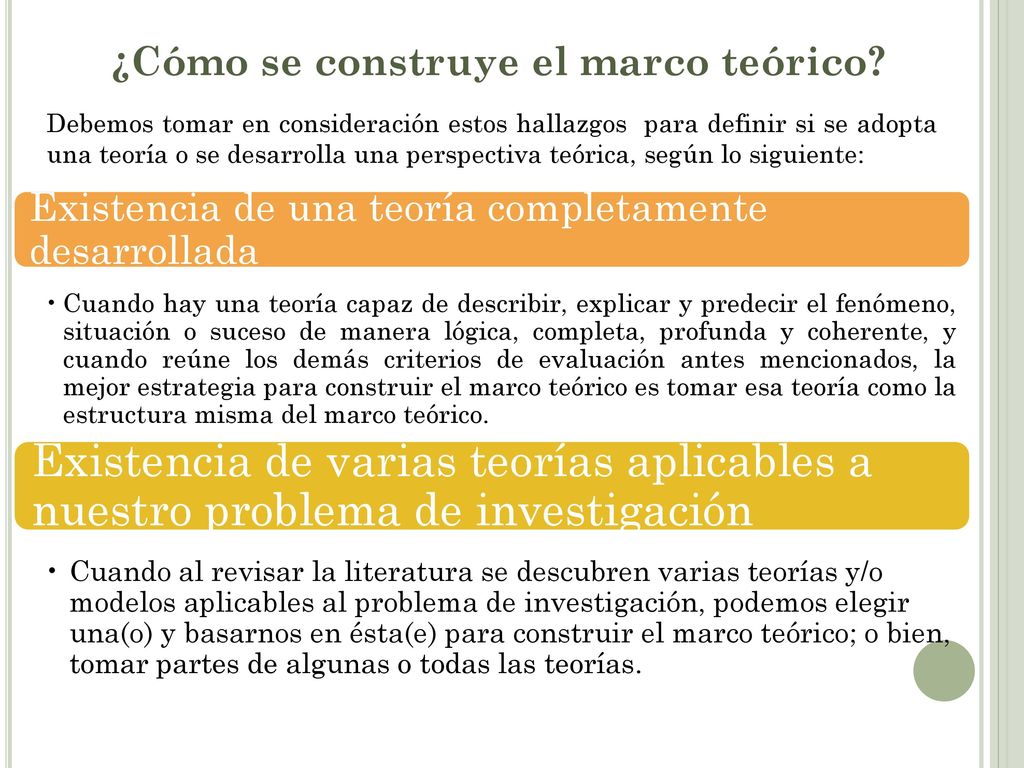 ¿Cómo se construye el marco teórico?

Debemos tomar en consideración estos hallazgos para definir si se adopta una teoría o se desarrolla una perspectiva teórica, según lo siguiente:

Existencia de una teoría completamente desarrollada

• Cuando hay una teoría capaz de describir, explicar y predecir el fenómeno, situación o suceso de manera lógica, completa, profunda y coherente, y cuando reúne los demás criterios de evaluación antes mencionados, la mejor estrategia para construir el marco teórico es tomar esa teoría como la estructura misma del marco teórico.

Existencia de varias teorías aplicables a nuestro problema de investigación

• Cuando al revisar la literatura se descubren varias teorías y/o modelos aplicables al problema de investigación, podemos elegir una(o) y basarnos en ésta(e) para construir el marco teórico; o bien, tomar partes de algunas o todas las teorías.